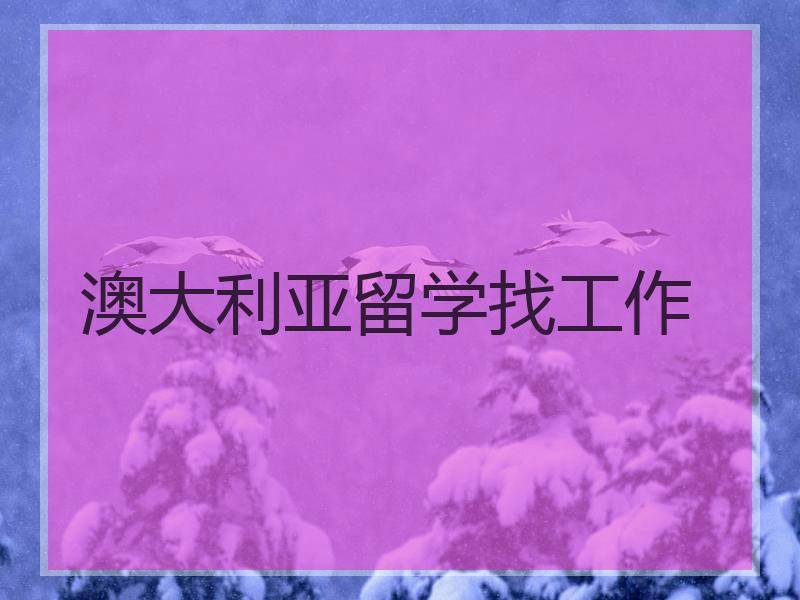 澳大利亚留学找工作